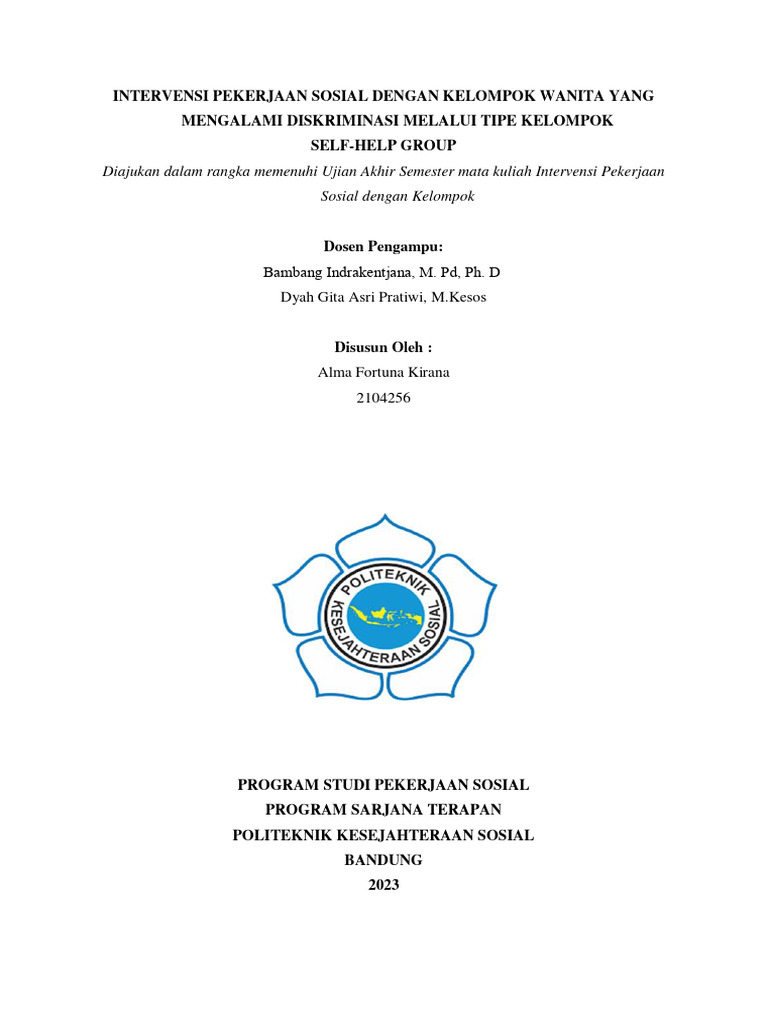 INTERVENSI PEKERJAAN SOSIAL DENGAN KELOMPOK WANITA YANG MENGALAMI DISKRIMINASI MELALUI TIPE KELOMPOK SELF-HELP GROUP

Diajukan dalam rangka memenuhi Ujian Akhir Semester mata kuliah Intervensi Pekerjaan Sosial dengan Kelompok

Dosen Pengampu:
Bambang Indrakentjana, M. Pd, Ph. D
Dyah Gita Asri Pratiwi, M.Kesos

Disusun Oleh :
Alma Fortuna Kirana
2104256

POLITEKNIK KESEJAHTERAAN SOSIAL

PROGRAM STUDI PEKERJAAN SOSIAL
PROGRAM SARJANA TERAPAN
POLITEKNIK KESEJAHTERAAN SOSIAL
BANDUNG
2023